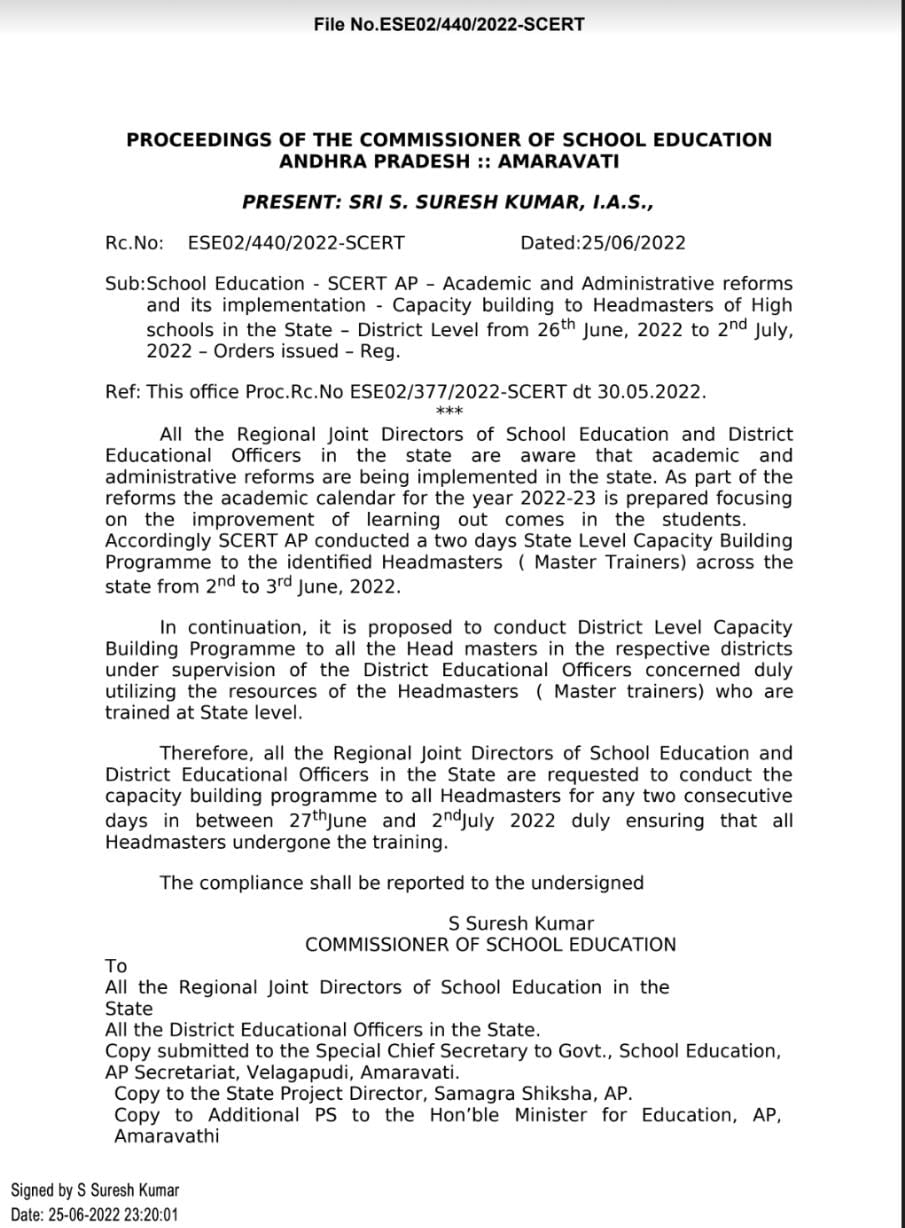 File No.ESE02/440/2022-SCERT

PROCEEDINGS OF THE COMMISSIONER OF SCHOOL EDUCATION
ANDHRA PRADESH :: AMARAVATI

PRESENT: SRI S. SURESH KUMAR, I.A.S.,

Rc.No: ESE02/440/2022-SCERT Dated:25/06/2022

Sub:School Education - SCERT AP – Academic and Administrative reforms and its implementation - Capacity building to Headmasters of High schools in the State – District Level from 26$^{th}$ June, 2022 to 2$^{nd}$ July, 2022 – Orders issued – Reg.

Ref: This office Proc.Rc.No ESE02/377/2022-SCERT dt 30.05.2022.

***

All the Regional Joint Directors of School Education and District Educational Officers in the state are aware that academic and administrative reforms are being implemented in the state. As part of the reforms the academic calendar for the year 2022-23 is prepared focusing on the improvement of learning out comes in the students. Accordingly SCERT AP conducted a two days State Level Capacity Building Programme to the identified Headmasters ( Master Trainers) across the state from 2$^{nd}$ to 3$^{rd}$ June, 2022.

In continuation, it is proposed to conduct District Level Capacity Building Programme to all the Head masters in the respective districts under supervision of the District Educational Officers concerned duly utilizing the resources of the Headmasters ( Master trainers) who are trained at State level.

Therefore, all the Regional Joint Directors of School Education and District Educational Officers in the State are requested to conduct the capacity building programme to all Headmasters for any two consecutive days in between 27$^{th}$June and 2$^{nd}$July 2022 duly ensuring that all Headmasters undergone the training.

The compliance shall be reported to the undersigned

S Suresh Kumar
COMMISSIONER OF SCHOOL EDUCATION

To
All the Regional Joint Directors of School Education in the State
All the District Educational Officers in the State.
Copy submitted to the Special Chief Secretary to Govt., School Education, AP Secretariat, Velagapudi, Amaravati.
Copy to the State Project Director, Samagra Shiksha, AP.
Copy to Additional PS to the Hon'ble Minister for Education, AP, Amaravathi

Signed by S Suresh Kumar
Date: 25-06-2022 23:20:01